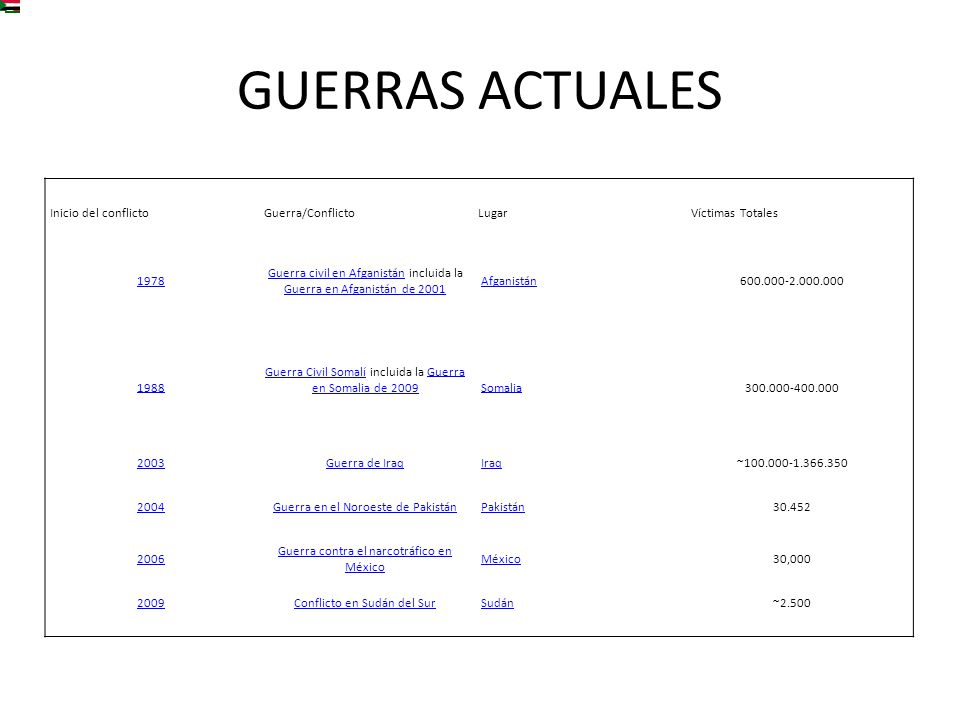 GUERRAS ACTUALES

| Inicio del conflicto | Guerra/Conflicto | Lugar | Víctimas Totales |
|---|---|---|---|
| 1978 | Guerra civil en Afganistán incluida la Guerra en Afganistán de 2001 | Afganistán | 600.000-2.000.000 |
| 1988 | Guerra Civil Somalí incluida la Guerra en Somalia de 2009 | Somalia | 300.000-400.000 |
| 2003 | Guerra de Iraq | Iraq | ~100.000-1.366.350 |
| 2004 | Guerra en el Noroeste de Pakistán | Pakistán | 30.452 |
| 2006 | Guerra contra el narcotráfico en México | México | 30,000 |
| 2009 | Conflicto en Sudán del Sur | Sudán | ~2.500 |